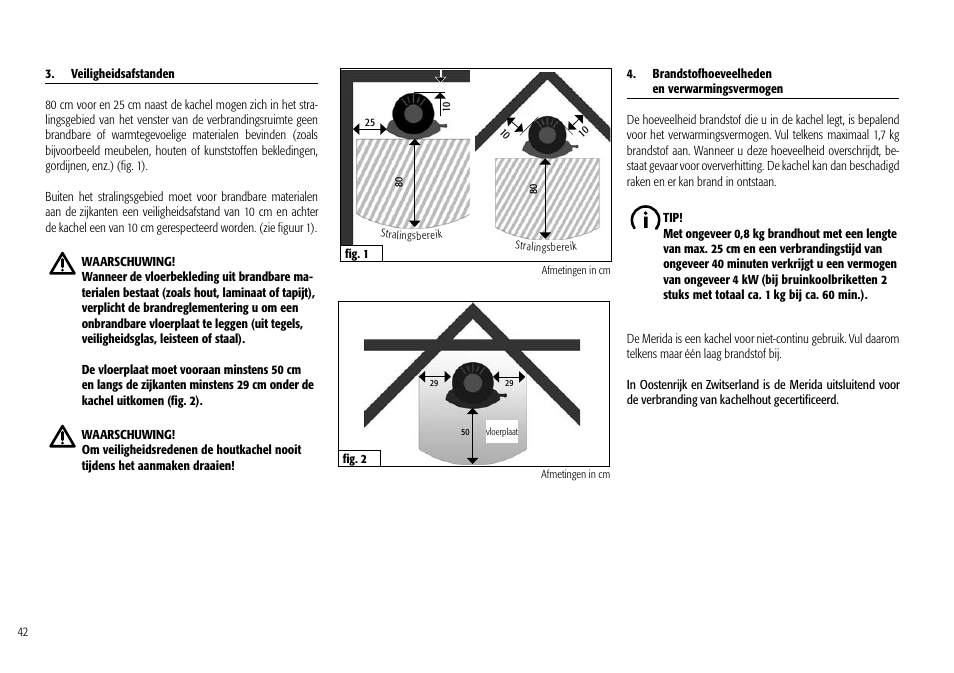 3. Veiligheidsafstanden

80 cm voor en 25 cm naast de kachel mogen zich in het stralingsgebied van het venster van de verbrandingsruimte geen brandbare of warmtegevoelige materialen bevinden (zoals bijvoorbeeld meubelen, houten of kunststoffen bekledingen, gordijnen, enz.) (fig. 1).

Buiten het stralingsgebied moet voor brandbare materialen aan de zijkanten een veiligheidsafstand van 10 cm en achter de kachel een van 10 cm gerespecteerd worden. (zie figuur 1).

WAARSCHUWING!
Wanneer de vloerbekleding uit brandbare materialen bestaat (zoals hout, laminaat of tapijt), verplicht de brandreglementering u om een onbrandbare vloerplaat te leggen (uit tegels, veiligheidsglas, leisteen of staal).

De vloerplaat moet vooraan minstens 50 cm en langs de zijkanten minstens 29 cm onder de kachel uitkomen (fig. 2).

WAARSCHUWING!
Om veiligheidsredenen de houtkachel nooit tijdens het aanmaken draaien!

25
10
80
Stralingsbereik
10
10
80
Stralingsbereik
fig. 1
Afmetingen in cm

29
29
50
vloerplaat
fig. 2
Afmetingen in cm

4. Brandstofhoeveelheden en verwarmingsvermogen

De hoeveelheid brandstof die u in de kachel legt, is bepalend voor het verwarmingsvermogen. Vul telkens maximaal 1,7 kg brandstof aan. Wanneer u deze hoeveelheid overschrijdt, bestaat gevaar voor oververhitting. De kachel kan dan beschadigd raken en er kan brand in ontstaan.

TIP!
Met ongeveer 0,8 kg brandhout met een lengte van max. 25 cm en een verbrandingstijd van ongeveer 40 minuten verkrijgt u een vermogen van ongeveer 4 kW (bij bruinkoolbriketten 2 stuks met totaal ca. 1 kg bij ca. 60 min.).

De Merida is een kachel voor niet-continu gebruik. Vul daarom telkens maar één laag brandstof bij.

In Oostenrijk en Zwitserland is de Merida uitsluitend voor de verbranding van kachelhout gecertificeerd.

42